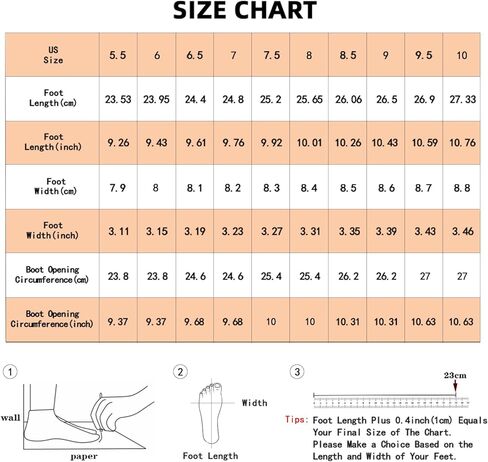 SIZE CHART

| US Size | 5.5 | 6 | 6.5 | 7 | 7.5 | 8 | 8.5 | 9 | 9.5 | 10 |
|---|---|---|---|---|---|---|---|---|---|---|
| Foot Length(cm) | 23.53 | 23.95 | 24.4 | 24.8 | 25.2 | 25.65 | 26.06 | 26.5 | 26.9 | 27.33 |
| Foot Length(inch) | 9.26 | 9.43 | 9.61 | 9.76 | 9.92 | 10.01 | 10.26 | 10.43 | 10.59 | 10.76 |
| Foot Width(cm) | 7.9 | 8 | 8.1 | 8.2 | 8.3 | 8.4 | 8.5 | 8.6 | 8.7 | 8.8 |
| Foot Width(inch) | 3.11 | 3.15 | 3.19 | 3.23 | 3.27 | 3.31 | 3.35 | 3.39 | 3.43 | 3.46 |
| Boot Opening Circumference(cm) | 23.8 | 23.8 | 24.6 | 24.6 | 25.4 | 25.4 | 26.2 | 26.2 | 27 | 27 |
| Boot Opening Circumference(inch) | 9.37 | 9.37 | 9.68 | 9.68 | 10 | 10 | 10.31 | 10.31 | 10.63 | 10.63 |

①
wall
paper

②
Width
Foot Length

③
23cm

Tips: Foot Length Plus 0.4inch(1cm) Equals Your Final Size of The Chart. Please Make a Choice Based on the Length and Width of Your Feet.